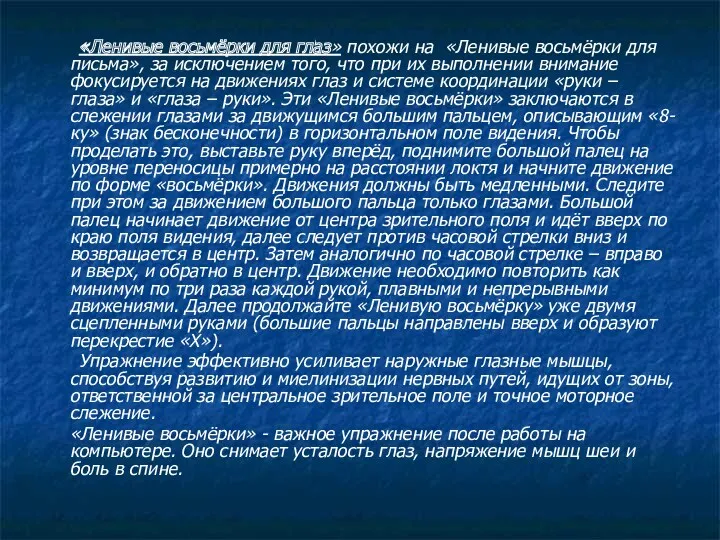 «Ленивые восьмёрки для глаз» похожи на «Ленивые восьмёрки для письма», за исключением того, что при их выполнении внимание фокусируется на движениях глаз и системе координации «руки – глаза» и «глаза – руки». Эти «Ленивые восьмёрки» заключаются в слежении глазами за движущимся большим пальцем, описывающим «8-ку» (знак бесконечности) в горизонтальном поле видения. Чтобы проделать это, выставьте руку вперёд, поднимите большой палец на уровне переносицы примерно на расстоянии локтя и начните движение по форме «восьмёрки». Движения должны быть медленными. Следите при этом за движением большого пальца только глазами. Большой палец начинает движение от центра зрительного поля и идёт вверх по краю поля видения, далее следует против часовой стрелки вниз и возвращается в центр. Затем аналогично по часовой стрелке – вправо и вверх, и обратно в центр. Движение необходимо повторить как минимум по три раза каждой рукой, плавными и непрерывными движениями. Далее продолжайте «Ленивую восьмёрку» уже двумя сцепленными руками (большие пальцы направлены вверх и образуют перекрестие «Х»).

Упражнение эффективно усиливает наружные глазные мышцы, способствуя развитию и миелинизации нервных путей, идущих от зоны, ответственной за центральное зрительное поле и точное моторное слежение.

«Ленивые восьмёрки» - важное упражнение после работы на компьютере. Оно снимает усталость глаз, напряжение мышц шеи и боль в спине.